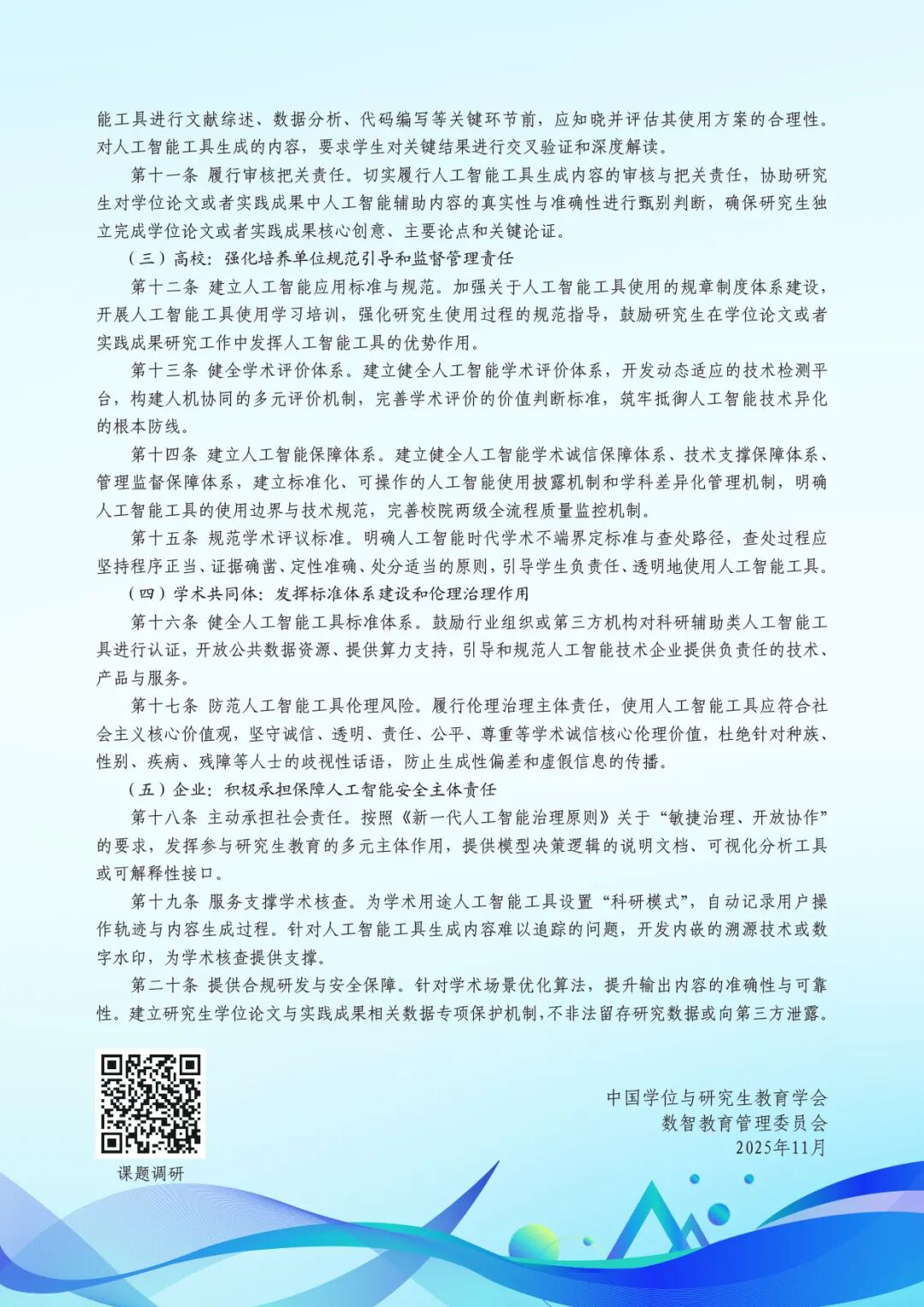 能工具进行文献综述、数据分析、代码编写等关键环节前，应知晓并评估其使用方案的合理性。对人工智能工具生成的内容，要求学生对关键结果进行交叉验证和深度解读。

第十一条 履行审核把关责任。切实履行人工智能工具生成内容的审核与把关责任，协助研究生对学位论文或者实践成果中人工智能辅助内容的真实性与准确性进行甄别判断，确保研究生独立完成学位论文或者实践成果核心创意、主要论点和关键论证。

（三）高校：强化培养单位规范引导和监督管理责任

第十二条 建立人工智能应用标准与规范。加强关于人工智能工具使用的规章制度体系建设，开展人工智能工具使用学习培训，强化研究生使用过程的规范指导，鼓励研究生在学位论文或者实践成果研究工作中发挥人工智能工具的优势作用。

第十三条 健全学术评价体系。建立健全人工智能学术评价体系，开发动态适应的技术检测平台，构建人机协同的多元评价机制，完善学术评价的价值判断标准，筑牢抵御人工智能技术异化的根本防线。

第十四条 建立人工智能保障体系。建立健全人工智能学术诚信保障体系、技术支撑保障体系、管理监督保障体系，建立标准化、可操作的人工智能使用披露机制和学科差异化管理机制，明确人工智能工具的使用边界与技术规范，完善校院两级全流程质量监控机制。

第十五条 规范学术评议标准。明确人工智能时代学术不端界定标准与查处路径，查处过程应坚持程序正当、证据确凿、定性准确、处分适当的原则，引导学生负责任、透明地使用人工智能工具。

（四）学术共同体：发挥标准体系建设和伦理治理作用

第十六条 健全人工智能工具标准体系。鼓励行业组织或第三方机构对科研辅助类人工智能工具进行认证，开放公共数据资源、提供算力支持，引导和规范人工智能技术企业提供负责任的技术、产品与服务。

第十七条 防范人工智能工具伦理风险。履行伦理治理主体责任，使用人工智能工具应符合社会主义核心价值观，坚守诚信、透明、责任、公平、尊重等学术诚信核心伦理价值，杜绝针对种族、性别、疾病、残障等人士的歧视性话语，防止生成性偏差和虚假信息的传播。

（五）企业：积极承担保障人工智能安全主体责任

第十八条 主动承担社会责任。按照《新一代人工智能治理原则》关于“敏捷治理、开放协作”的要求，发挥参与研究生教育的多元主体作用，提供模型决策逻辑的说明文档、可视化分析工具或可解释性接口。

第十九条 服务支撑学术核查。为学术用途人工智能工具设置“科研模式”，自动记录用户操作轨迹与内容生成过程。针对人工智能工具生成内容难以追踪的问题，开发内嵌的溯源技术或数字水印，为学术核查提供支撑。

第二十条 提供合规研发与安全保障。针对学术场景优化算法，提升输出内容的准确性与可靠性。建立研究生学位论文与实践成果相关数据专项保护机制，不非法留存研究数据或向第三方泄露。

课题调研

中国学位与研究生教育学会
数智教育管理委员会
2025年11月